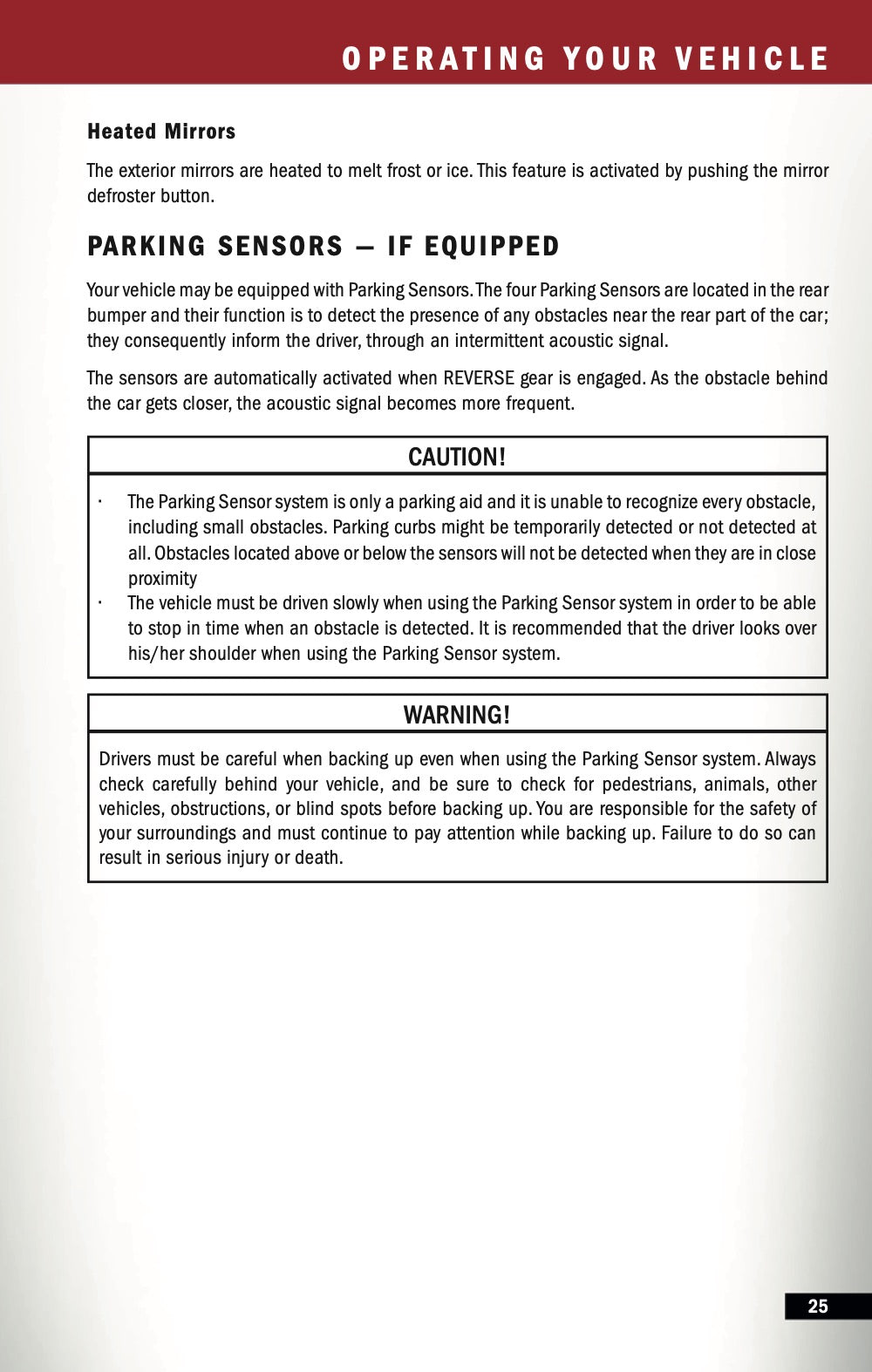 OPERATING YOUR VEHICLE

Heated Mirrors

The exterior mirrors are heated to melt frost or ice. This feature is activated by pushing the mirror defroster button.

PARKING SENSORS — IF EQUIPPED

Your vehicle may be equipped with Parking Sensors. The four Parking Sensors are located in the rear bumper and their function is to detect the presence of any obstacles near the rear part of the car; they consequently inform the driver, through an intermittent acoustic signal.

The sensors are automatically activated when REVERSE gear is engaged. As the obstacle behind the car gets closer, the acoustic signal becomes more frequent.

CAUTION!

· The Parking Sensor system is only a parking aid and it is unable to recognize every obstacle, including small obstacles. Parking curbs might be temporarily detected or not detected at all. Obstacles located above or below the sensors will not be detected when they are in close proximity
· The vehicle must be driven slowly when using the Parking Sensor system in order to be able to stop in time when an obstacle is detected. It is recommended that the driver looks over his/her shoulder when using the Parking Sensor system.

WARNING!

Drivers must be careful when backing up even when using the Parking Sensor system. Always check carefully behind your vehicle, and be sure to check for pedestrians, animals, other vehicles, obstructions, or blind spots before backing up. You are responsible for the safety of your surroundings and must continue to pay attention while backing up. Failure to do so can result in serious injury or death.

25